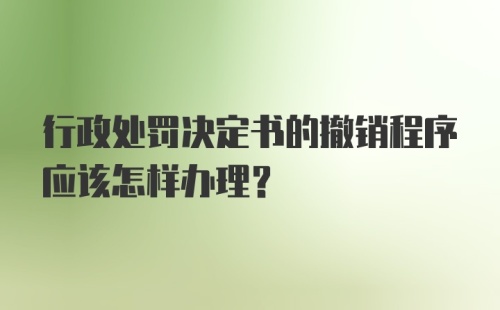 行政处罚决定书的撤销程序应该怎样办理?